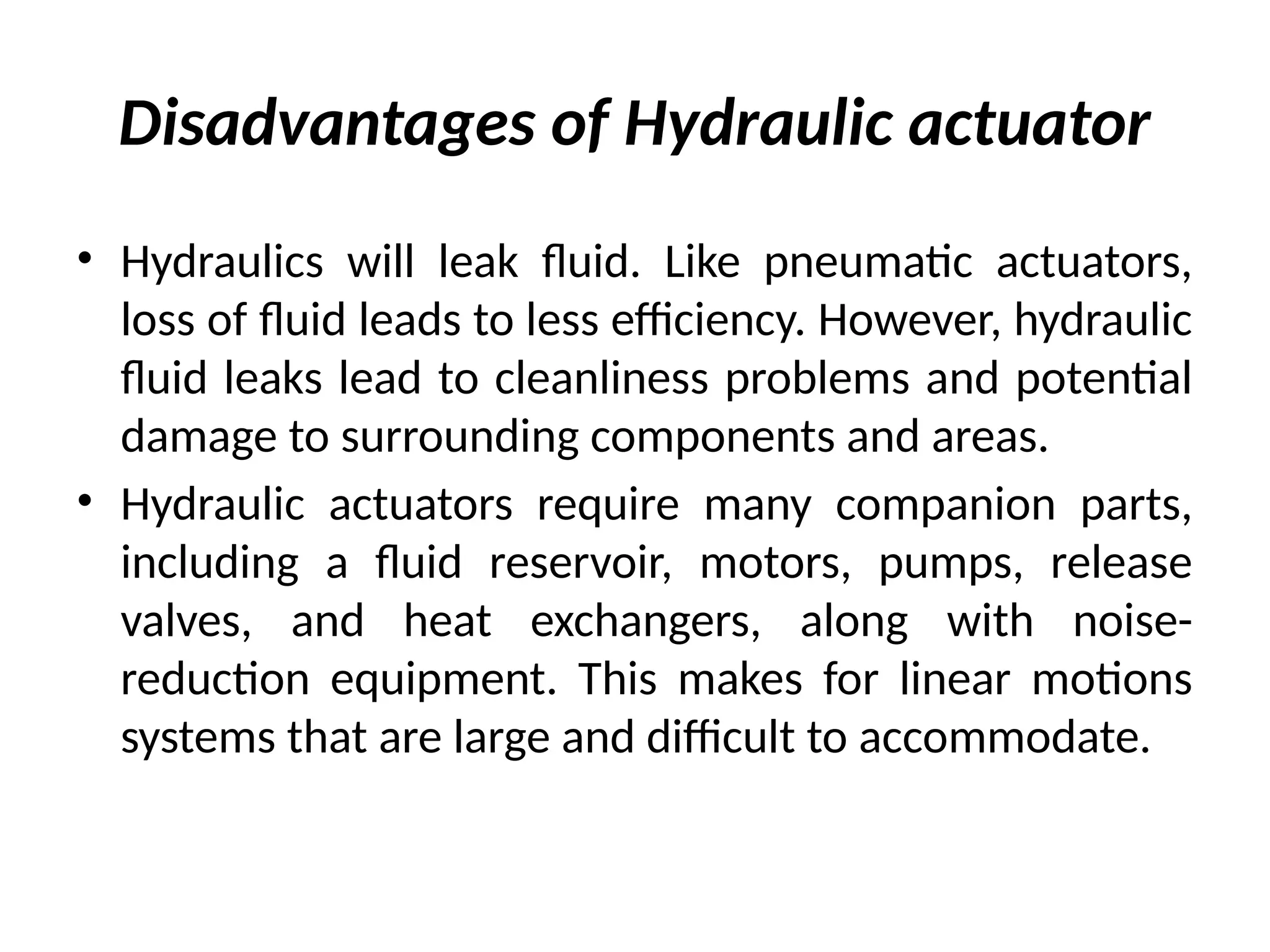 Disadvantages of Hydraulic actuator

• Hydraulics will leak fluid. Like pneumatic actuators, loss of fluid leads to less efficiency. However, hydraulic fluid leaks lead to cleanliness problems and potential damage to surrounding components and areas.

• Hydraulic actuators require many companion parts, including a fluid reservoir, motors, pumps, release valves, and heat exchangers, along with noise-reduction equipment. This makes for linear motions systems that are large and difficult to accommodate.